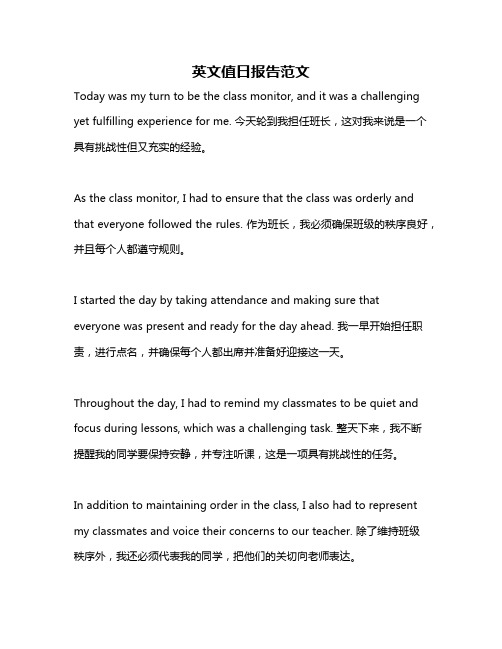 英文值日报告范文

Today was my turn to be the class monitor, and it was a challenging yet fulfilling experience for me. 今天轮到我担任班长，这对我来说是一个具有挑战性但又充实的经验。

As the class monitor, I had to ensure that the class was orderly and that everyone followed the rules. 作为班长，我必须确保班级的秩序良好，并且每个人都遵守规则。

I started the day by taking attendance and making sure that everyone was present and ready for the day ahead. 我一早开始担任职责，进行点名，并确保每个人都出席并准备好迎接这一天。

Throughout the day, I had to remind my classmates to be quiet and focus during lessons, which was a challenging task. 整天下来，我不断提醒我的同学要保持安静，并专注听课，这是一项具有挑战性的任务。

In addition to maintaining order in the class, I also had to represent my classmates and voice their concerns to our teacher. 除了维持班级秩序外，我还必须代表我的同学，把他们的关切向老师表达。